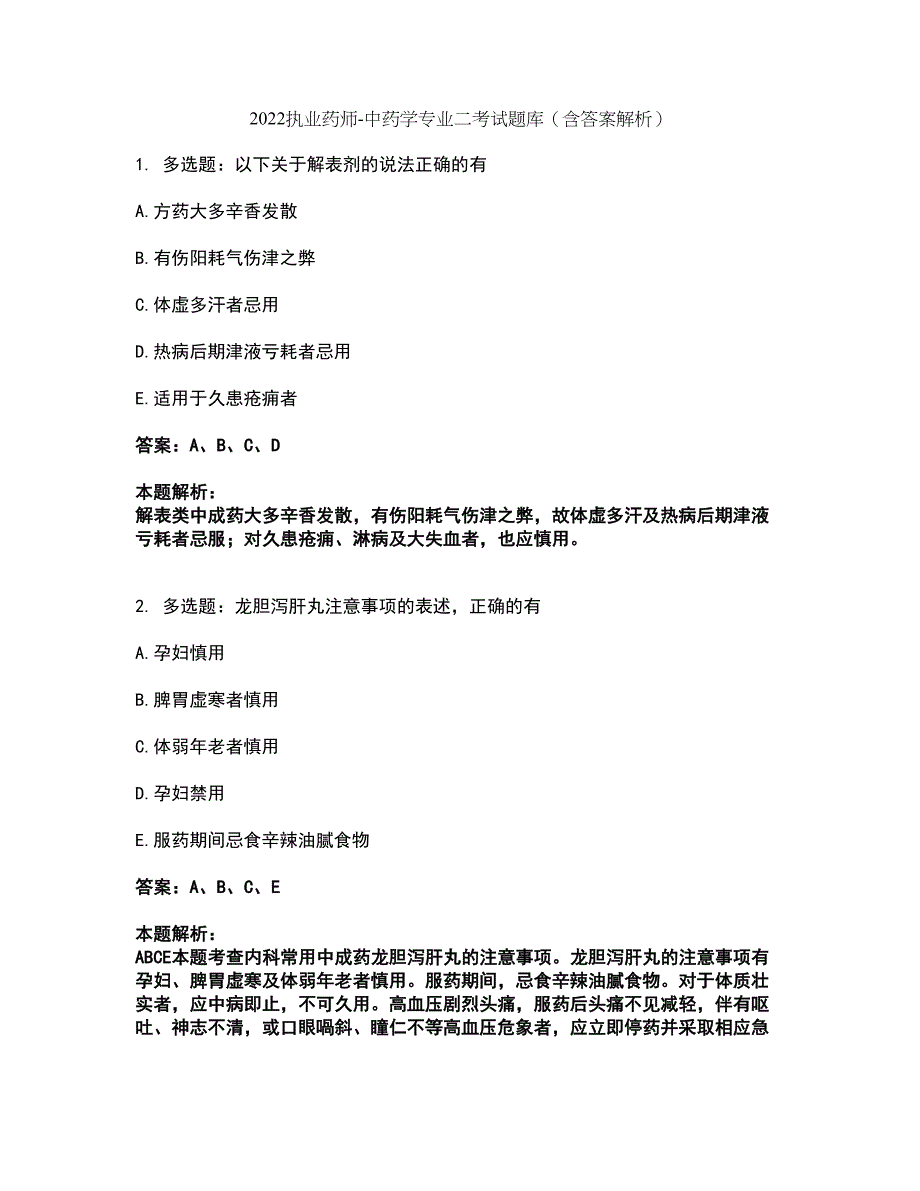 2022执业药师-中药学专业二考试题库（含答案解析）

1. 多选题：以下关于解表剂的说法正确的有

A.方药大多辛香发散

B.有伤阳耗气伤津之弊

C.体虚多汗者忌用

D.热病后期津液亏耗者忌用

E.适用于久患疮痈者

答案：A、B、C、D

本题解析：
解表类中成药大多辛香发散，有伤阳耗气伤津之弊，故体虚多汗及热病后期津液亏耗者忌服；对久患疮痈、淋病及大失血者，也应慎用。

2. 多选题：龙胆泻肝丸注意事项的表述，正确的有

A.孕妇慎用

B.脾胃虚寒者慎用

C.体弱年老者慎用

D.孕妇禁用

E.服药期间忌食辛辣油腻食物

答案：A、B、C、E

本题解析：
ABCE本题考查内科常用中成药龙胆泻肝丸的注意事项。龙胆泻肝丸的注意事项有孕妇、脾胃虚寒及体弱年老者慎用。服药期间，忌食辛辣油腻食物。对于体质壮实者，应中病即止，不可久用。高血压剧烈头痛，服药后头痛不见减轻，伴有呕吐、神志不清，或口眼㖞斜、瞳仁不等高血压危象者，应立即停药并采取相应急